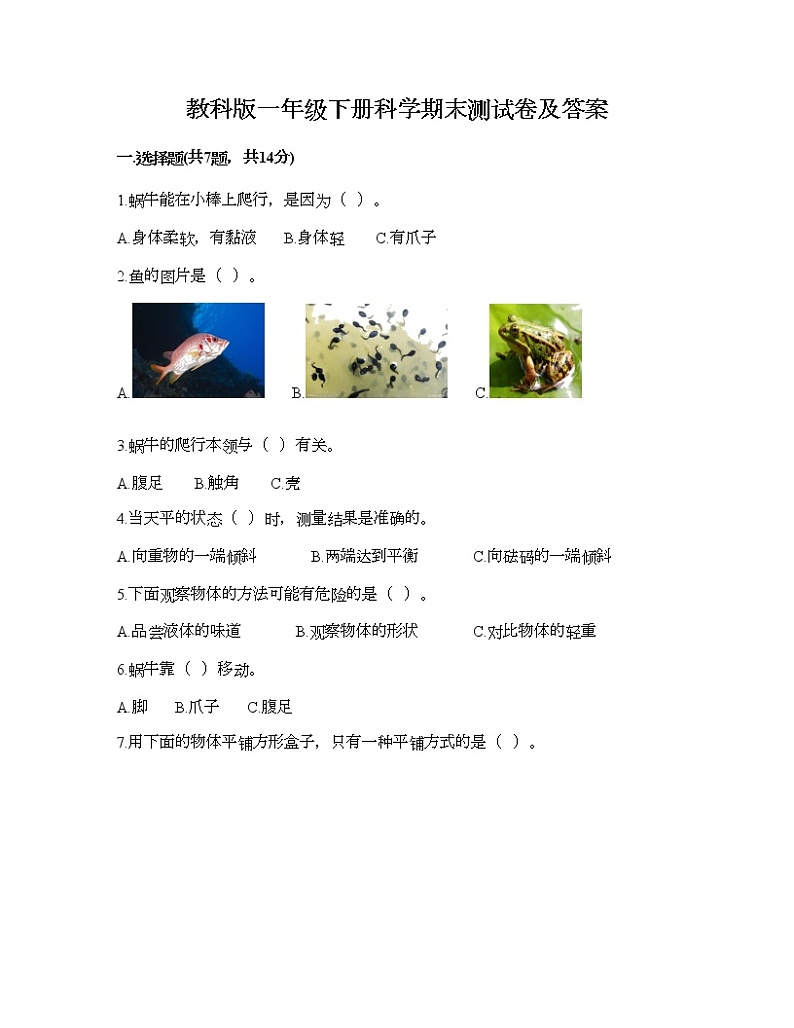 教科版一年级下册科学期末测试卷及答案

一.选择题(共7题，共14分)

1.蜗牛能在小棒上爬行，是因为（ ）。

A.身体柔软，有黏液　B.身体轻　C.有爪子

2.鱼的图片是（ ）。

A.　B.　C.

3.蜗牛的爬行本领与（ ）有关。

A.腹足　B.触角　C.壳

4.当天平的状态（ ）时，测量结果是准确的。

A.向重物的一端倾斜　B.两端达到平衡　C.向砝码的一端倾斜

5.下面观察物体的方法可能有危险的是（ ）。

A.品尝液体的味道　B.观察物体的形状　C.对比物体的轻重

6.蜗牛靠（ ）移动。

A.脚　B.爪子　C.腹足

7.用下面的物体平铺方形盒子，只有一种平铺方式的是（ ）。